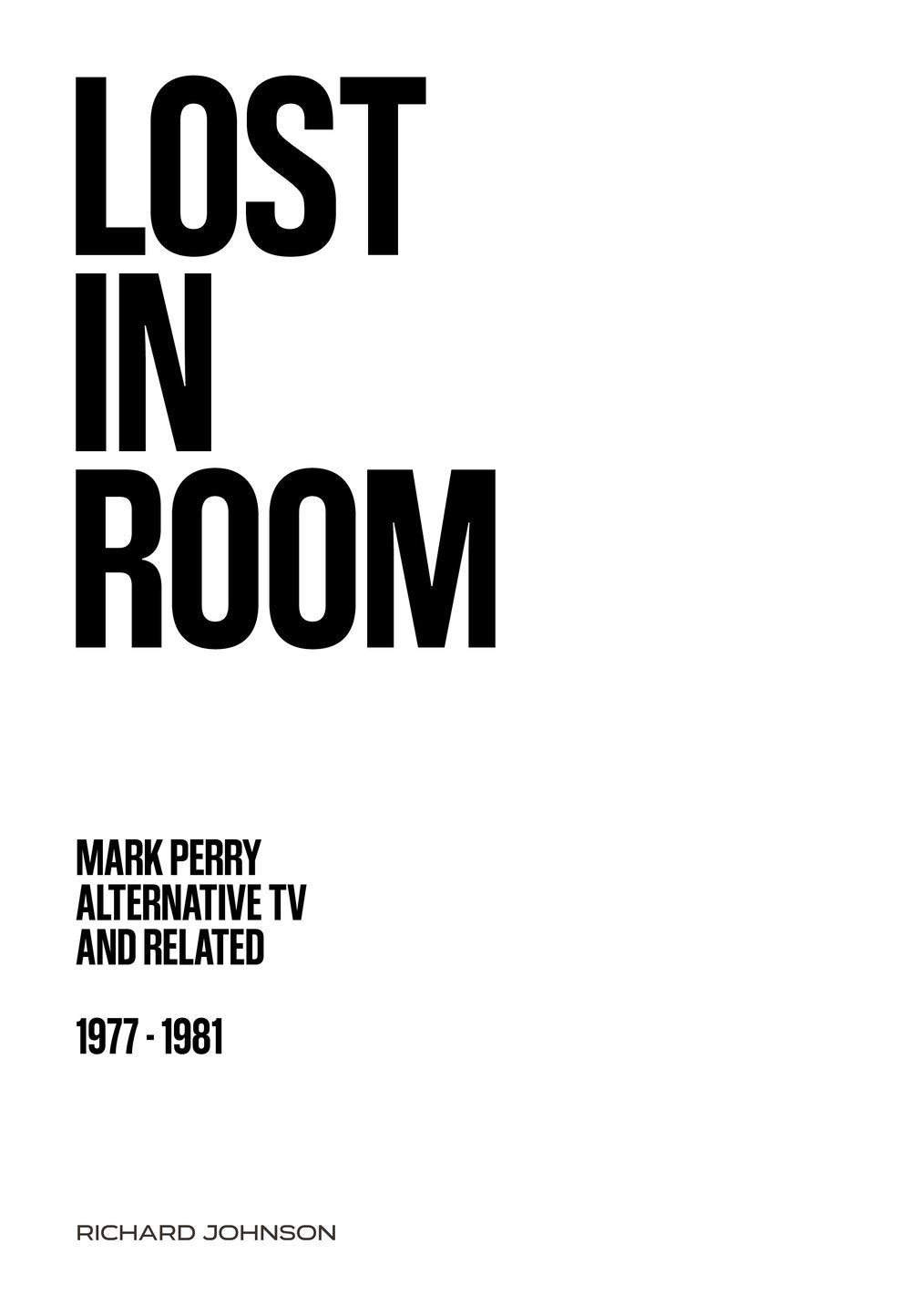 LOST
IN
ROOM

MARK PERRY
ALTERNATIVE TV
AND RELATED

1977 - 1981

RICHARD JOHNSON